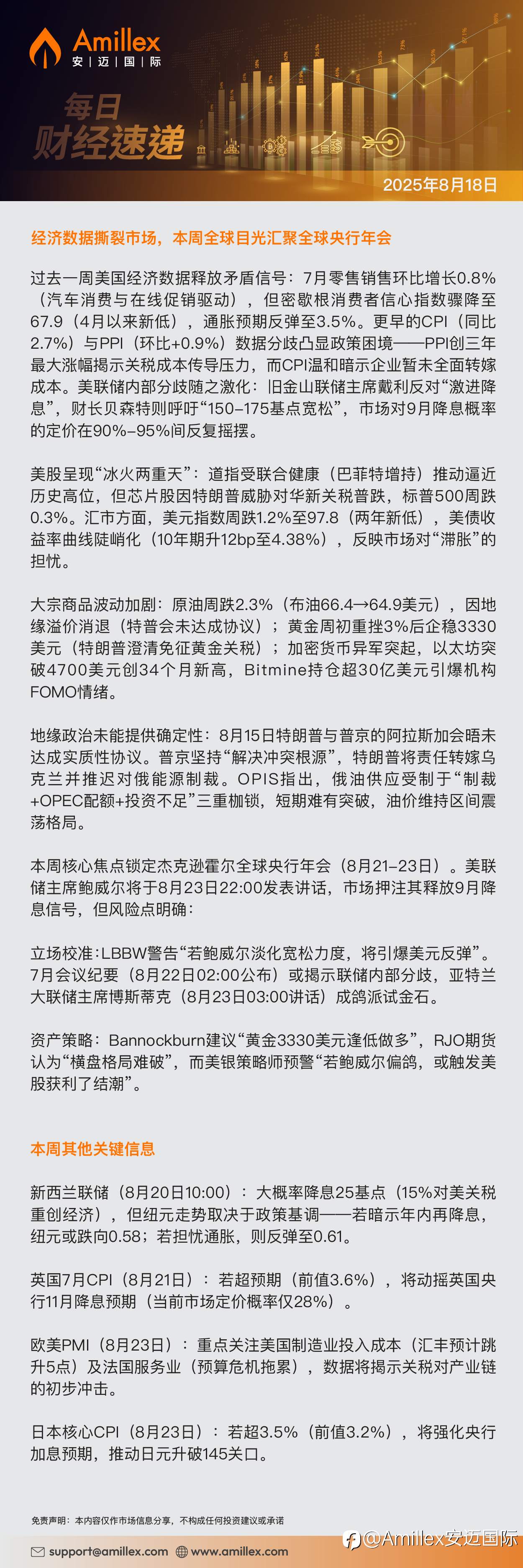 Amillex
安｜迈｜国｜际

每日
财经速递

2025年8月18日

经济数据撕裂市场，本周全球目光汇聚全球央行年会

过去一周美国经济数据释放矛盾信号：7月零售销售环比增长0.8%（汽车消费与在线促销驱动），但密歇根消费者信心指数骤降至67.9（4月以来新低），通胀预期反弹至3.5%。更早的CPI（同比2.7%）与PPI（环比+0.9%）数据分歧凸显政策困境——PPI创三年最大涨幅揭示关税成本传导压力，而CPI温和暗示企业暂未全面转嫁成本。美联储内部分歧随之激化：旧金山联储主席戴利反对“激进降息”，财长贝森特则呼吁“150–175基点宽松”，市场对9月降息概率的定价在90%–95%间反复摇摆。

美股呈现“冰火两重天”：道指受联合健康（巴菲特增持）推动逼近历史高位，但芯片股因特朗普威胁对华新关税普跌，标普500周跌0.3%。汇市方面，美元指数周跌1.2%至97.8（两年新低），美债收益率曲线陡峭化（10年期升12bp至4.38%），反映市场对“滞胀”的担忧。

大宗商品波动加剧：原油周跌2.3%（布油66.4→64.9美元），因地缘溢价消退（特普会未达成协议）；黄金周初重挫3%后企稳3330美元（特朗普澄清免征黄金关税）；加密货币异军突起，以太坊突破4700美元创34个月新高，Bitmine持仓超30亿美元引爆机构FOMO情绪。

地缘政治未能提供确定性：8月15日特朗普与普京的阿拉斯加会晤未达成实质性协议。普京坚持“解决冲突根源”，特朗普将责任转嫁乌克兰并推迟对俄能源制裁。OPIS指出，俄油供应受制于“制裁+OPEC配额+投资不足”三重枷锁，短期难有突破，油价维持区间震荡格局。

本周核心焦点锁定杰克逊霍尔全球央行年会（8月21–23日）。美联储主席鲍威尔将于8月23日22:00发表讲话，市场押注其释放9月降息信号，但风险点明确：

立场校准：LBBW警告“若鲍威尔淡化宽松力度，将引爆美元反弹”。7月会议纪要（8月22日02:00公布）或揭示联储内部分歧，亚特兰大联储主席博斯蒂克（8月23日03:00讲话）成鸽派试金石。

资产策略：Bannockburn建议“黄金3330美元逢低做多”，RJO期货认为“横盘格局难破”，而美银策略师预警“若鲍威尔偏鸽，或触发美股获利了结潮”。

本周其他关键信息

新西兰联储（8月20日10:00）：大概率降息25基点（15%对美关税重创经济），但纽元走势取决于政策基调——若暗示年内再降息，纽元或跌向0.58；若担忧通胀，则反弹至0.61。

英国7月CPI（8月21日）：若超预期（前值3.6%），将动摇英国央行11月降息预期（当前市场定价概率仅28%）。

欧美PMI（8月23日）：重点关注美国制造业投入成本（汇丰预计跳升5点）及法国服务业（预算危机拖累），数据将揭示关税对产业链的初步冲击。

日本核心CPI（8月23日）：若超3.5%（前值3.2%），将强化央行加息预期，推动日元升破145关口。

免责声明：本内容仅作市场信息分享，不构成任何投资建议或承诺

support@amillex.com www.amillex.com

@Amillex安迈国际